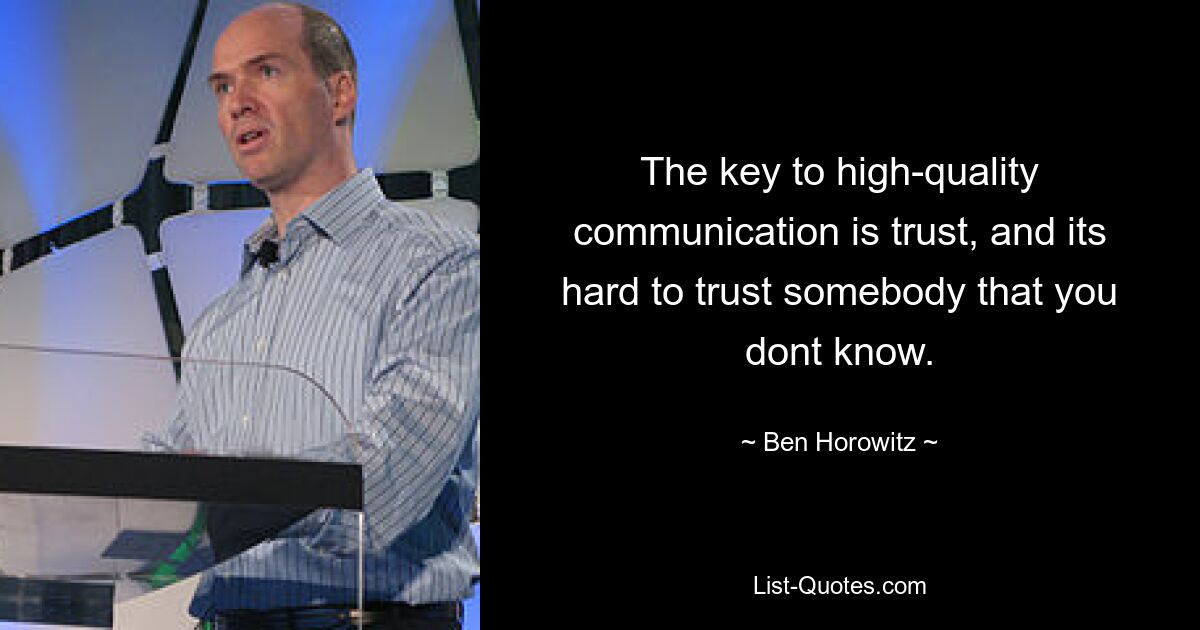 The key to high-quality communication is trust, and its hard to trust somebody that you dont know.

~ Ben Horowitz ~

List-Quotes.com